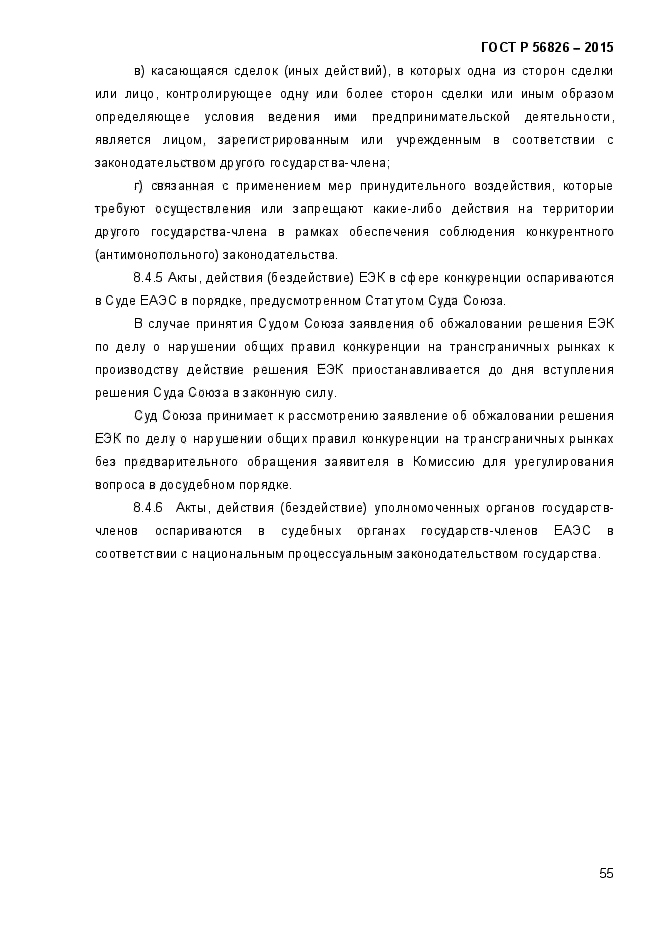 ГОСТ Р 56826 – 2015

в) касающаяся сделок (иных действий), в которых одна из сторон сделки или лицо, контролирующее одну или более сторон сделки или иным образом определяющее условия ведения ими предпринимательской деятельности, является лицом, зарегистрированным или учрежденным в соответствии с законодательством другого государства-члена;

г) связанная с применением мер принудительного воздействия, которые требуют осуществления или запрещают какие-либо действия на территории другого государства-члена в рамках обеспечения соблюдения конкурентного (антимонопольного) законодательства.

8.4.5 Акты, действия (бездействие) ЕЭК в сфере конкуренции оспариваются в Суде ЕАЭС в порядке, предусмотренном Статутом Суда Союза.

В случае принятия Судом Союза заявления об обжаловании решения ЕЭК по делу о нарушении общих правил конкуренции на трансграничных рынках к производству действие решения ЕЭК приостанавливается до дня вступления решения Суда Союза в законную силу.

Суд Союза принимает к рассмотрению заявление об обжаловании решения ЕЭК по делу о нарушении общих правил конкуренции на трансграничных рынках без предварительного обращения заявителя в Комиссию для урегулирования вопроса в досудебном порядке.

8.4.6 Акты, действия (бездействие) уполномоченных органов государств-членов оспариваются в судебных органах государств-членов ЕАЭС в соответствии с национальным процессуальным законодательством государства.

55